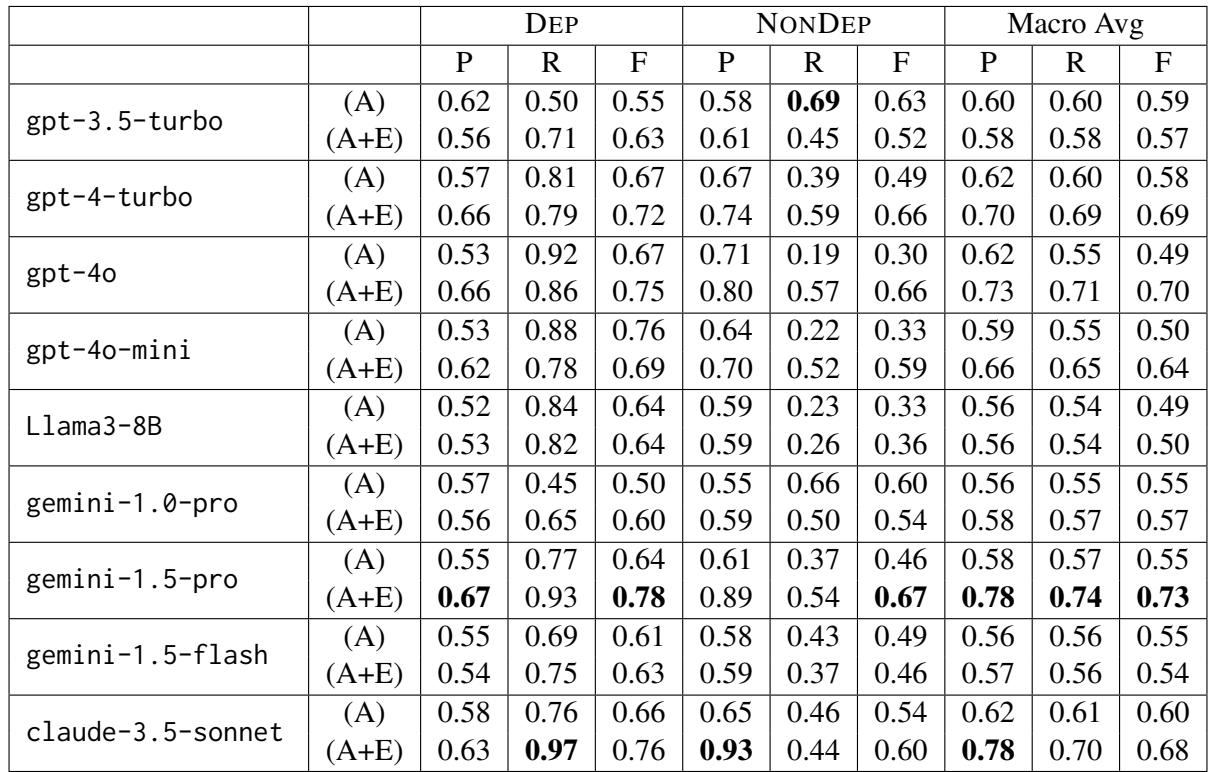 | | | DEP | | | NONDEP | | | Macro Avg | | |
|---|---|---|---|---|---|---|---|---|---|---|
| | | P | R | F | P | R | F | P | R | F |
| gpt-3.5-turbo | (A) | 0.62 | 0.50 | 0.55 | 0.58 | **0.69** | 0.63 | 0.60 | 0.60 | 0.59 |
| | (A+E) | 0.56 | 0.71 | 0.63 | 0.61 | 0.45 | 0.52 | 0.58 | 0.58 | 0.57 |
| gpt-4-turbo | (A) | 0.57 | 0.81 | 0.67 | 0.67 | 0.39 | 0.49 | 0.62 | 0.60 | 0.58 |
| | (A+E) | 0.66 | 0.79 | 0.72 | 0.74 | 0.59 | 0.66 | 0.70 | 0.69 | 0.69 |
| gpt-4o | (A) | 0.53 | 0.92 | 0.67 | 0.71 | 0.19 | 0.30 | 0.62 | 0.55 | 0.49 |
| | (A+E) | 0.66 | 0.86 | 0.75 | 0.80 | 0.57 | 0.66 | 0.73 | 0.71 | 0.70 |
| gpt-4o-mini | (A) | 0.53 | 0.88 | 0.76 | 0.64 | 0.22 | 0.33 | 0.59 | 0.55 | 0.50 |
| | (A+E) | 0.62 | 0.78 | 0.69 | 0.70 | 0.52 | 0.59 | 0.66 | 0.65 | 0.64 |
| Llama3-8B | (A) | 0.52 | 0.84 | 0.64 | 0.59 | 0.23 | 0.33 | 0.56 | 0.54 | 0.49 |
| | (A+E) | 0.53 | 0.82 | 0.64 | 0.59 | 0.26 | 0.36 | 0.56 | 0.54 | 0.50 |
| gemini-1.0-pro | (A) | 0.57 | 0.45 | 0.50 | 0.55 | 0.66 | 0.60 | 0.56 | 0.55 | 0.55 |
| | (A+E) | 0.56 | 0.65 | 0.60 | 0.59 | 0.50 | 0.54 | 0.58 | 0.57 | 0.57 |
| gemini-1.5-pro | (A) | 0.55 | 0.77 | 0.64 | 0.61 | 0.37 | 0.46 | 0.58 | 0.57 | 0.55 |
| | (A+E) | **0.67** | 0.93 | **0.78** | 0.89 | 0.54 | **0.67** | **0.78** | **0.74** | **0.73** |
| gemini-1.5-flash | (A) | 0.55 | 0.69 | 0.61 | 0.58 | 0.43 | 0.49 | 0.56 | 0.56 | 0.55 |
| | (A+E) | 0.54 | 0.75 | 0.63 | 0.59 | 0.37 | 0.46 | 0.57 | 0.56 | 0.54 |
| claude-3.5-sonnet | (A) | 0.58 | 0.76 | 0.66 | 0.65 | 0.46 | 0.54 | 0.62 | 0.61 | 0.60 |
| | (A+E) | 0.63 | **0.97** | 0.76 | **0.93** | 0.44 | 0.60 | **0.78** | 0.70 | 0.68 |